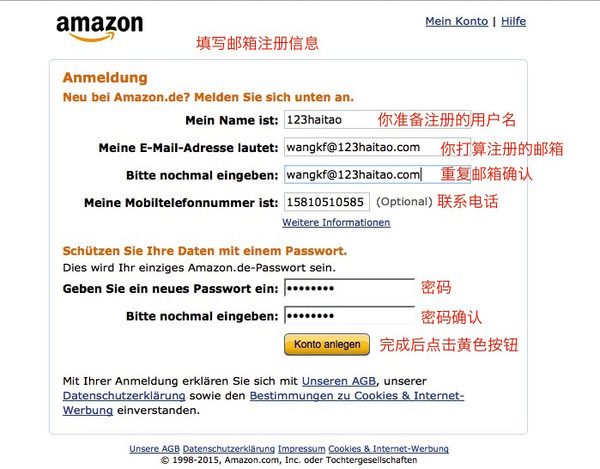 amazon

Mein Konto | Hilfe

填写邮箱注册信息

Anmeldung

Neu bei Amazon.de? Melden Sie sich unten an.

Mein Name ist: 123haitao 你准备注册的用户名

Meine E-Mail-Adresse lautet: wangkf@123haitao.com 你打算注册的邮箱

Bitte nochmal eingeben: wangkf@123haitao.com 重复邮箱确认

Meine Mobiltelefonnummer ist: 15810510585 (Optional) 联系电话

Weitere Informationen

Schützen Sie Ihre Daten mit einem Passwort.

Dies wird Ihr einziges Amazon.de-Passwort sein.

Geben Sie ein neues Passwort ein: •••••••• 密码

Bitte nochmal eingeben: •••••••• 密码确认

Konto anlegen 完成后点击黄色按钮

Mit Ihrer Anmeldung erklären Sie sich mit Unseren AGB, unserer Datenschutzerklärung sowie den Bestimmungen zu Cookies & Internet-Werbung einverstanden.

Unsere AGB Datenschutzerklärung Impressum Cookies & Internet-Werbung

© 1998-2015, Amazon.com, Inc. oder Tochtergesellschaften